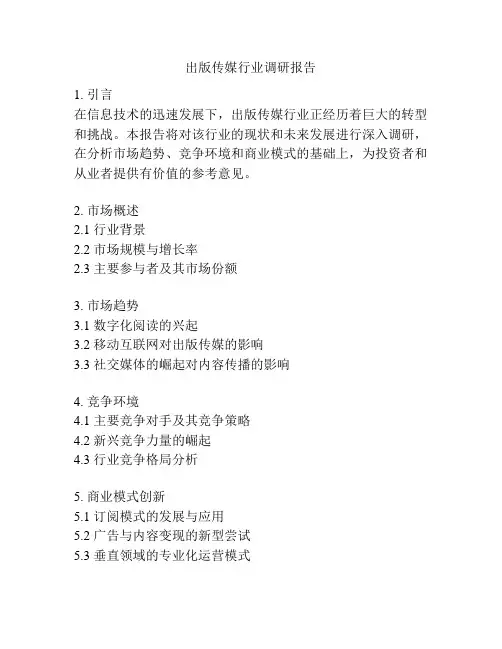 出版传媒行业调研报告

1. 引言
在信息技术的迅速发展下，出版传媒行业正经历着巨大的转型和挑战。本报告将对该行业的现状和未来发展进行深入调研，在分析市场趋势、竞争环境和商业模式的基础上，为投资者和从业者提供有价值的参考意见。

2. 市场概述
2.1 行业背景
2.2 市场规模与增长率
2.3 主要参与者及其市场份额

3. 市场趋势
3.1 数字化阅读的兴起
3.2 移动互联网对出版传媒的影响
3.3 社交媒体的崛起对内容传播的影响

4. 竞争环境
4.1 主要竞争对手及其竞争策略
4.2 新兴竞争力量的崛起
4.3 行业竞争格局分析

5. 商业模式创新
5.1 订阅模式的发展与应用
5.2 广告与内容变现的新型尝试
5.3 垂直领域的专业化运营模式